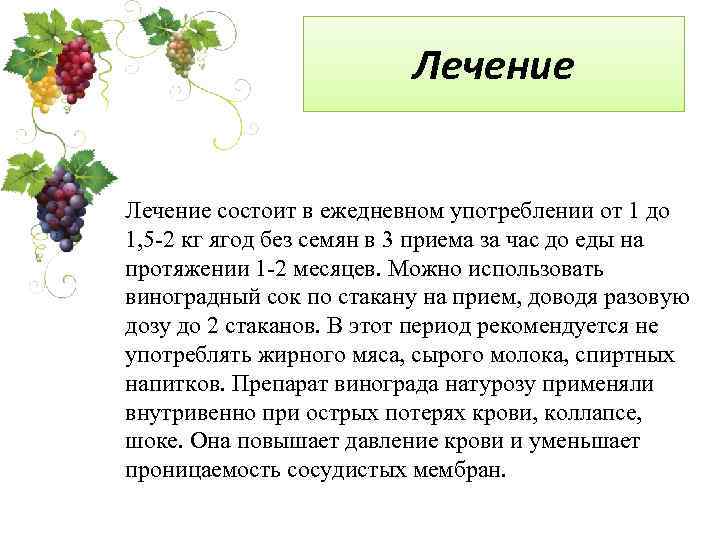 Лечение

Лечение состоит в ежедневном употреблении от 1 до 1,5-2 кг ягод без семян в 3 приема за час до еды на протяжении 1-2 месяцев. Можно использовать виноградный сок по стакану на прием, доводя разовую дозу до 2 стаканов. В этот период рекомендуется не употреблять жирного мяса, сырого молока, спиртных напитков. Препарат винограда натурозу применяли внутривенно при острых потерях крови, коллапсе, шоке. Она повышает давление крови и уменьшает проницаемость сосудистых мембран.